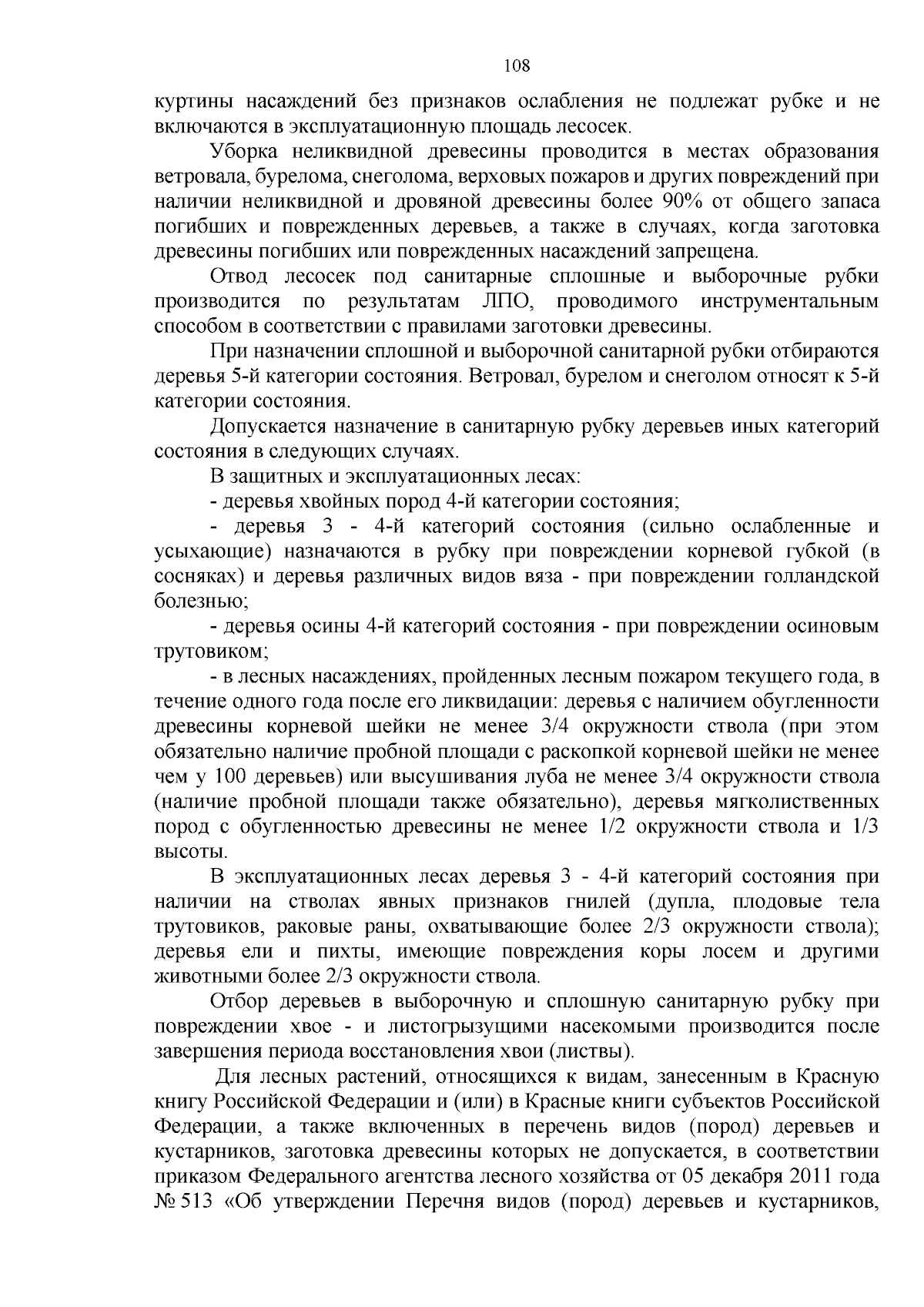 108

куртины насаждений без признаков ослабления не подлежат рубке и не включаются в эксплуатационную площадь лесосек.

Уборка неликвидной древесины проводится в местах образования ветровала, бурелома, снеголома, верховых пожаров и других повреждений при наличии неликвидной и дровяной древесины более 90% от общего запаса погибших и поврежденных деревьев, а также в случаях, когда заготовка древесины погибших или поврежденных насаждений запрещена.

Отвод лесосек под санитарные сплошные и выборочные рубки производится по результатам ЛПО, проводимого инструментальным способом в соответствии с правилами заготовки древесины.

При назначении сплошной и выборочной санитарной рубки отбираются деревья 5-й категории состояния. Ветровал, бурелом и снеголом относят к 5-й категории состояния.

Допускается назначение в санитарную рубку деревьев иных категорий состояния в следующих случаях.

В защитных и эксплуатационных лесах:

- деревья хвойных пород 4-й категории состояния;

- деревья 3 - 4-й категорий состояния (сильно ослабленные и усыхающие) назначаются в рубку при повреждении корневой губкой (в сосняках) и деревья различных видов вяза - при повреждении голландской болезнью;

- деревья осины 4-й категорий состояния - при повреждении осиновым трутовиком;

- в лесных насаждениях, пройденных лесным пожаром текущего года, в течение одного года после его ликвидации: деревья с наличием обугленности древесины корневой шейки не менее 3/4 окружности ствола (при этом обязательно наличие пробной площади с раскопкой корневой шейки не менее чем у 100 деревьев) или высушивания луба не менее 3/4 окружности ствола (наличие пробной площади также обязательно), деревья мягколиственных пород с обугленностью древесины не менее 1/2 окружности ствола и 1/3 высоты.

В эксплуатационных лесах деревья 3 - 4-й категорий состояния при наличии на стволах явных признаков гнилей (дупла, плодовые тела трутовиков, раковые раны, охватывающие более 2/3 окружности ствола); деревья ели и пихты, имеющие повреждения коры лосем и другими животными более 2/3 окружности ствола.

Отбор деревьев в выборочную и сплошную санитарную рубку при повреждении хвое - и листогрызущими насекомыми производится после завершения периода восстановления хвои (листвы).

Для лесных растений, относящихся к видам, занесенным в Красную книгу Российской Федерации и (или) в Красные книги субъектов Российской Федерации, а также включенных в перечень видов (пород) деревьев и кустарников, заготовка древесины которых не допускается, в соответствии приказом Федерального агентства лесного хозяйства от 05 декабря 2011 года № 513 «Об утверждении Перечня видов (пород) деревьев и кустарников,